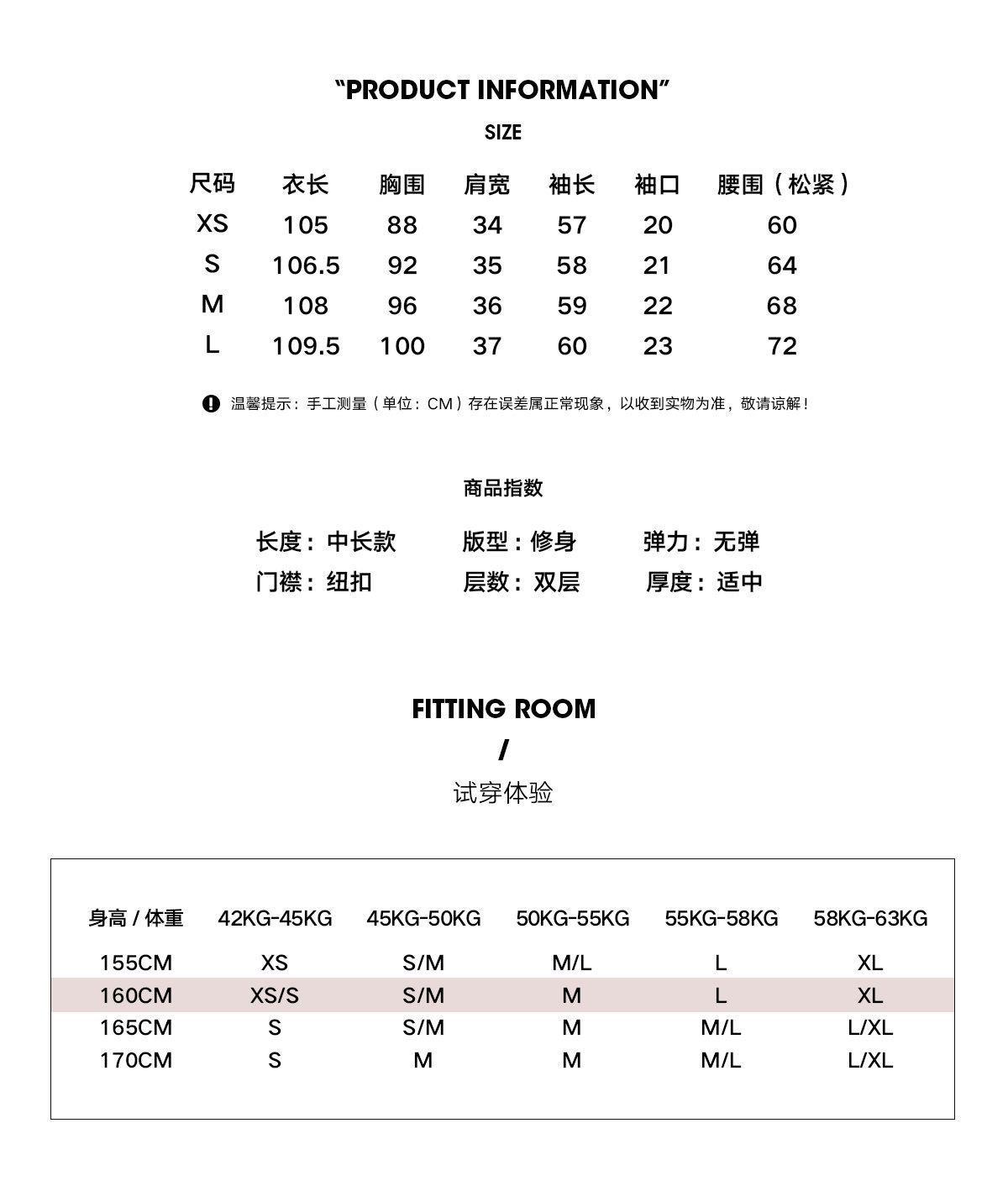 “PRODUCT INFORMATION”

SIZE

| 尺码 | 衣长 | 胸围 | 肩宽 | 袖长 | 袖口 | 腰围（松紧） |
|---|---|---|---|---|---|---|
| XS | 105 | 88 | 34 | 57 | 20 | 60 |
| S | 106.5 | 92 | 35 | 58 | 21 | 64 |
| M | 108 | 96 | 36 | 59 | 22 | 68 |
| L | 109.5 | 100 | 37 | 60 | 23 | 72 |

温馨提示：手工测量（单位：CM）存在误差属正常现象，以收到实物为准，敬请谅解！

商品指数

长度：中长款　版型：修身　弹力：无弹
门襟：纽扣　层数：双层　厚度：适中

FITTING ROOM
/
试穿体验

| 身高 / 体重 | 42KG-45KG | 45KG-50KG | 50KG-55KG | 55KG-58KG | 58KG-63KG |
|---|---|---|---|---|---|
| 155CM | XS | S/M | M/L | L | XL |
| 160CM | XS/S | S/M | M | L | XL |
| 165CM | S | S/M | M | M/L | L/XL |
| 170CM | S | M | M | M/L | L/XL |